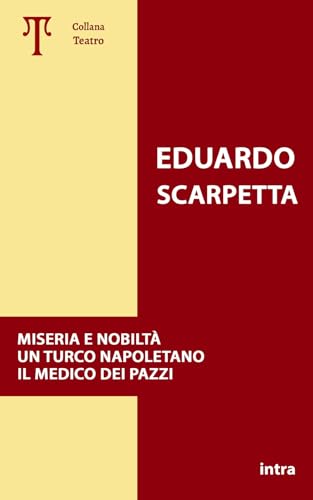 T

Collana
Teatro

EDUARDO
SCARPETTA

MISERIA E NOBILTÀ
UN TURCO NAPOLETANO
IL MEDICO DEI PAZZI

intra